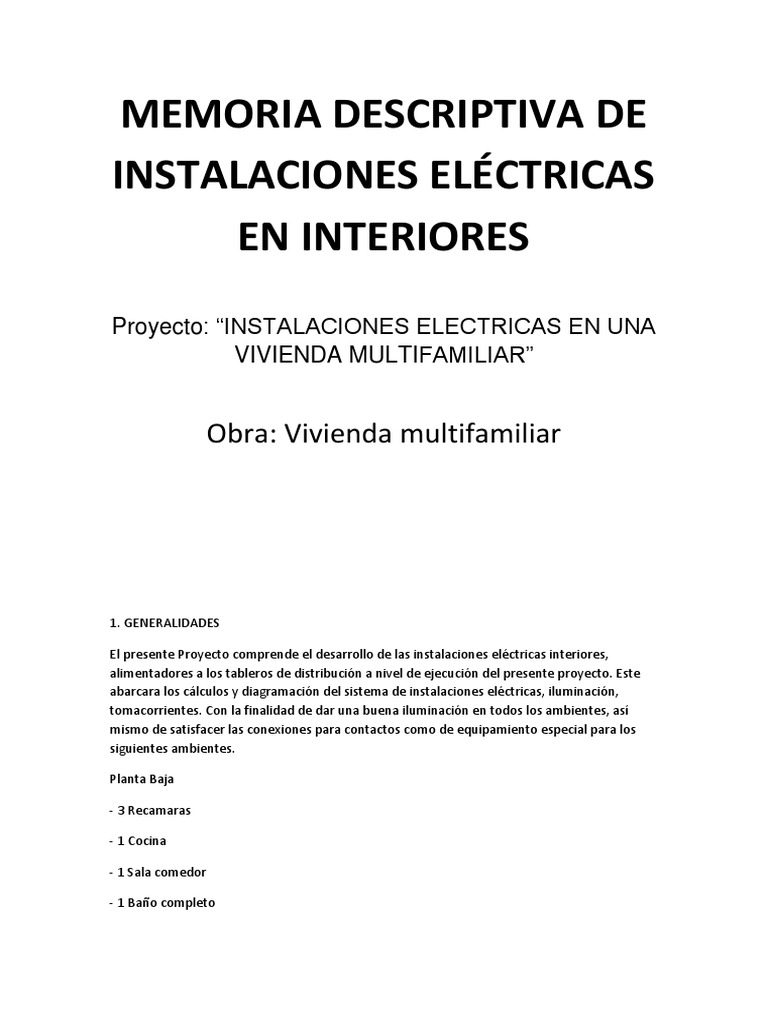 MEMORIA DESCRIPTIVA DE INSTALACIONES ELÉCTRICAS EN INTERIORES

Proyecto: “INSTALACIONES ELECTRICAS EN UNA VIVIENDA MULTIFAMILIAR”

Obra: Vivienda multifamiliar

1. GENERALIDADES

El presente Proyecto comprende el desarrollo de las instalaciones eléctricas interiores, alimentadores a los tableros de distribución a nivel de ejecución del presente proyecto. Este abarcara los cálculos y diagramación del sistema de instalaciones eléctricas, iluminación, tomacorrientes. Con la finalidad de dar una buena iluminación en todos los ambientes, así mismo de satisfacer las conexiones para contactos como de equipamiento especial para los siguientes ambientes.

Planta Baja

- 3 Recamaras

- 1 Cocina

- 1 Sala comedor

- 1 Baño completo